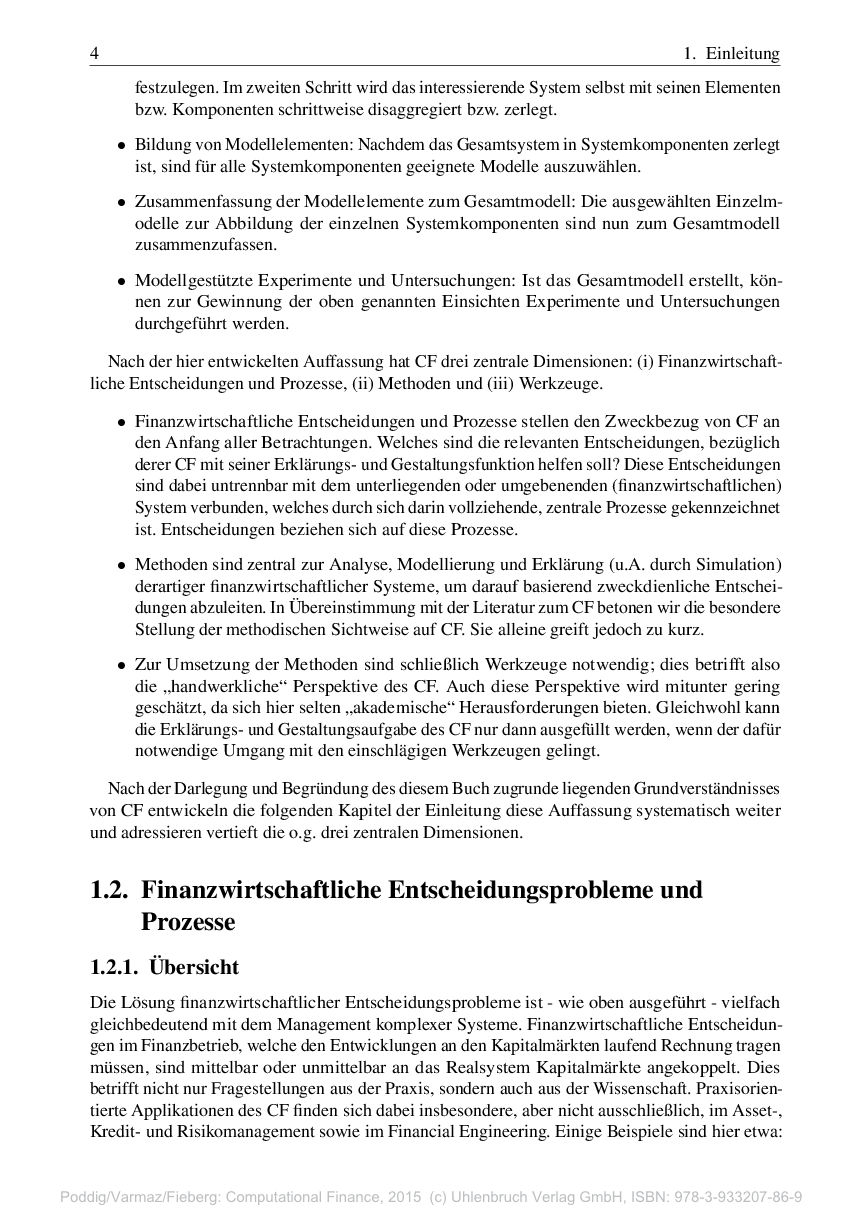 4 1. Einleitung

festzulegen. Im zweiten Schritt wird das interessierende System selbst mit seinen Elementen bzw. Komponenten schrittweise disaggregiert bzw. zerlegt.

• Bildung von Modellelementen: Nachdem das Gesamtsystem in Systemkomponenten zerlegt ist, sind für alle Systemkomponenten geeignete Modelle auszuwählen.

• Zusammenfassung der Modellelemente zum Gesamtmodell: Die ausgewählten Einzelmodelle zur Abbildung der einzelnen Systemkomponenten sind nun zum Gesamtmodell zusammenzufassen.

• Modellgestützte Experimente und Untersuchungen: Ist das Gesamtmodell erstellt, können zur Gewinnung der oben genannten Einsichten Experimente und Untersuchungen durchgeführt werden.

Nach der hier entwickelten Auffassung hat CF drei zentrale Dimensionen: (i) Finanzwirtschaftliche Entscheidungen und Prozesse, (ii) Methoden und (iii) Werkzeuge.

• Finanzwirtschaftliche Entscheidungen und Prozesse stellen den Zweckbezug von CF an den Anfang aller Betrachtungen. Welches sind die relevanten Entscheidungen, bezüglich derer CF mit seiner Erklärungs- und Gestaltungsfunktion helfen soll? Diese Entscheidungen sind dabei untrennbar mit dem unterliegenden oder umgebenenden (finanzwirtschaftlichen) System verbunden, welches durch sich darin vollziehende, zentrale Prozesse gekennzeichnet ist. Entscheidungen beziehen sich auf diese Prozesse.

• Methoden sind zentral zur Analyse, Modellierung und Erklärung (u.A. durch Simulation) derartiger finanzwirtschaftlicher Systeme, um darauf basierend zweckdienliche Entscheidungen abzuleiten. In Übereinstimmung mit der Literatur zum CF betonen wir die besondere Stellung der methodischen Sichtweise auf CF. Sie alleine greift jedoch zu kurz.

• Zur Umsetzung der Methoden sind schließlich Werkzeuge notwendig; dies betrifft also die „handwerkliche“ Perspektive des CF. Auch diese Perspektive wird mitunter gering geschätzt, da sich hier selten „akademische“ Herausforderungen bieten. Gleichwohl kann die Erklärungs- und Gestaltungsaufgabe des CF nur dann ausgefüllt werden, wenn der dafür notwendige Umgang mit den einschlägigen Werkzeugen gelingt.

Nach der Darlegung und Begründung des diesem Buch zugrunde liegenden Grundverständnisses von CF entwickeln die folgenden Kapitel der Einleitung diese Auffassung systematisch weiter und adressieren vertieft die o.g. drei zentralen Dimensionen.

1.2. Finanzwirtschaftliche Entscheidungsprobleme und Prozesse

1.2.1. Übersicht

Die Lösung finanzwirtschaftlicher Entscheidungsprobleme ist - wie oben ausgeführt - vielfach gleichbedeutend mit dem Management komplexer Systeme. Finanzwirtschaftliche Entscheidungen im Finanzbetrieb, welche den Entwicklungen an den Kapitalmärkten laufend Rechnung tragen müssen, sind mittelbar oder unmittelbar an das Realsystem Kapitalmärkte angekoppelt. Dies betrifft nicht nur Fragestellungen aus der Praxis, sondern auch aus der Wissenschaft. Praxisorientierte Applikationen des CF finden sich dabei insbesondere, aber nicht ausschließlich, im Asset-, Kredit- und Risikomanagement sowie im Financial Engineering. Einige Beispiele sind hier etwa:

Poddig/Varmaz/Fieberg: Computational Finance, 2015 (c) Uhlenbruch Verlag GmbH, ISBN: 978-3-933207-86-9